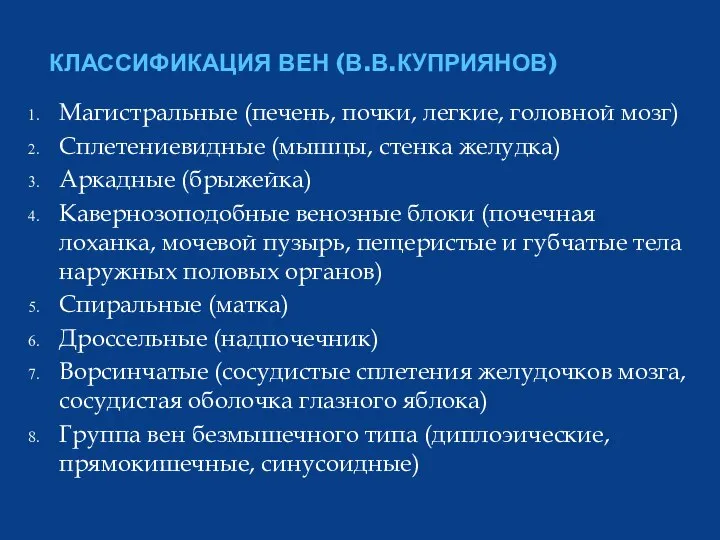 КЛАССИФИКАЦИЯ ВЕН (В.В.КУПРИЯНОВ)

1. Магистральные (печень, почки, легкие, головной мозг)
2. Сплетениевидные (мышцы, стенка желудка)
3. Аркадные (брыжейка)
4. Кавернозоподобные венозные блоки (почечная лоханка, мочевой пузырь, пещеристые и губчатые тела наружных половых органов)
5. Спиральные (матка)
6. Дроссельные (надпочечник)
7. Ворсинчатые (сосудистые сплетения желудочков мозга, сосудистая оболочка глазного яблока)
8. Группа вен безмышечного типа (диплоэические, прямокишечные, синусоидные)